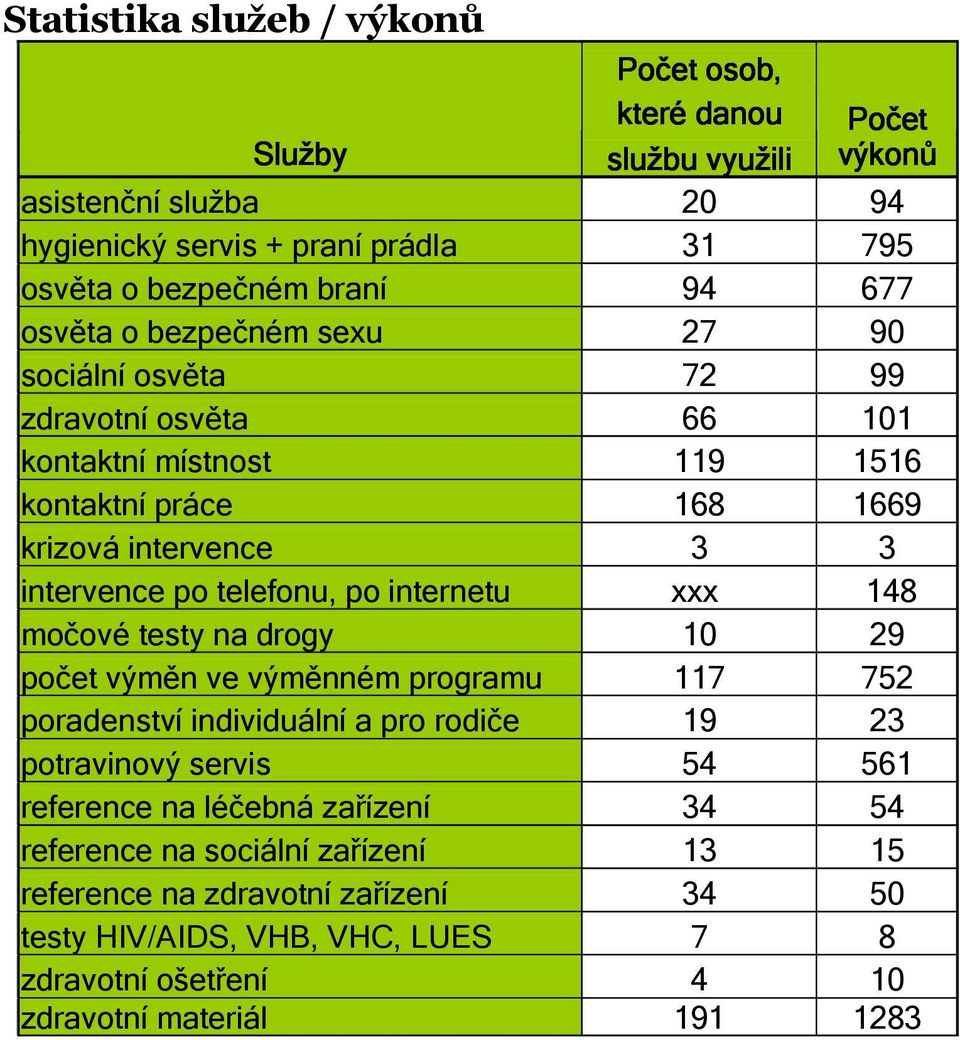 Statistika služeb / výkonů

| Služby | Počet osob, které danou službu využili | Počet výkonů |
|---|---|---|
| asistenční služba | 20 | 94 |
| hygienický servis + praní prádla | 31 | 795 |
| osvěta o bezpečném braní | 94 | 677 |
| osvěta o bezpečném sexu | 27 | 90 |
| sociální osvěta | 72 | 99 |
| zdravotní osvěta | 66 | 101 |
| kontaktní místnost | 119 | 1516 |
| kontaktní práce | 168 | 1669 |
| krizová intervence | 3 | 3 |
| intervence po telefonu, po internetu | xxx | 148 |
| močové testy na drogy | 10 | 29 |
| počet výměn ve výměnném programu | 117 | 752 |
| poradenství individuální a pro rodiče | 19 | 23 |
| potravinový servis | 54 | 561 |
| reference na léčebná zařízení | 34 | 54 |
| reference na sociální zařízení | 13 | 15 |
| reference na zdravotní zařízení | 34 | 50 |
| testy HIV/AIDS, VHB, VHC, LUES | 7 | 8 |
| zdravotní ošetření | 4 | 10 |
| zdravotní materiál | 191 | 1283 |